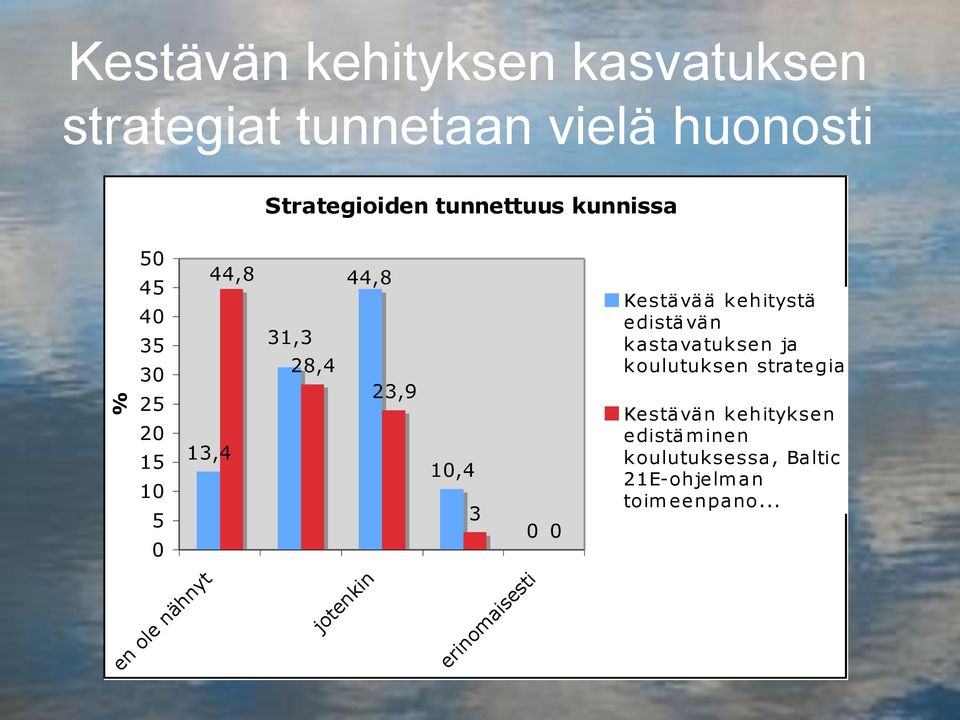 Kestävän kehityksen kasvatuksen strategiat tunnetaan vielä huonosti

Strategioiden tunnettuus kunnissa

%

50
45
40
35
30
25
20
15
10
5
0

13,4
44,8
31,3
28,4
44,8
23,9
10,4
3
0 0

en ole nähnyt
jotenkin
erinomaisesti

Kestävää kehitystä edistävän kastavatuksen ja koulutuksen strategia

Kestävän kehityksen edistäminen koulutuksessa, Baltic 21E-ohjelman toimeenpano...